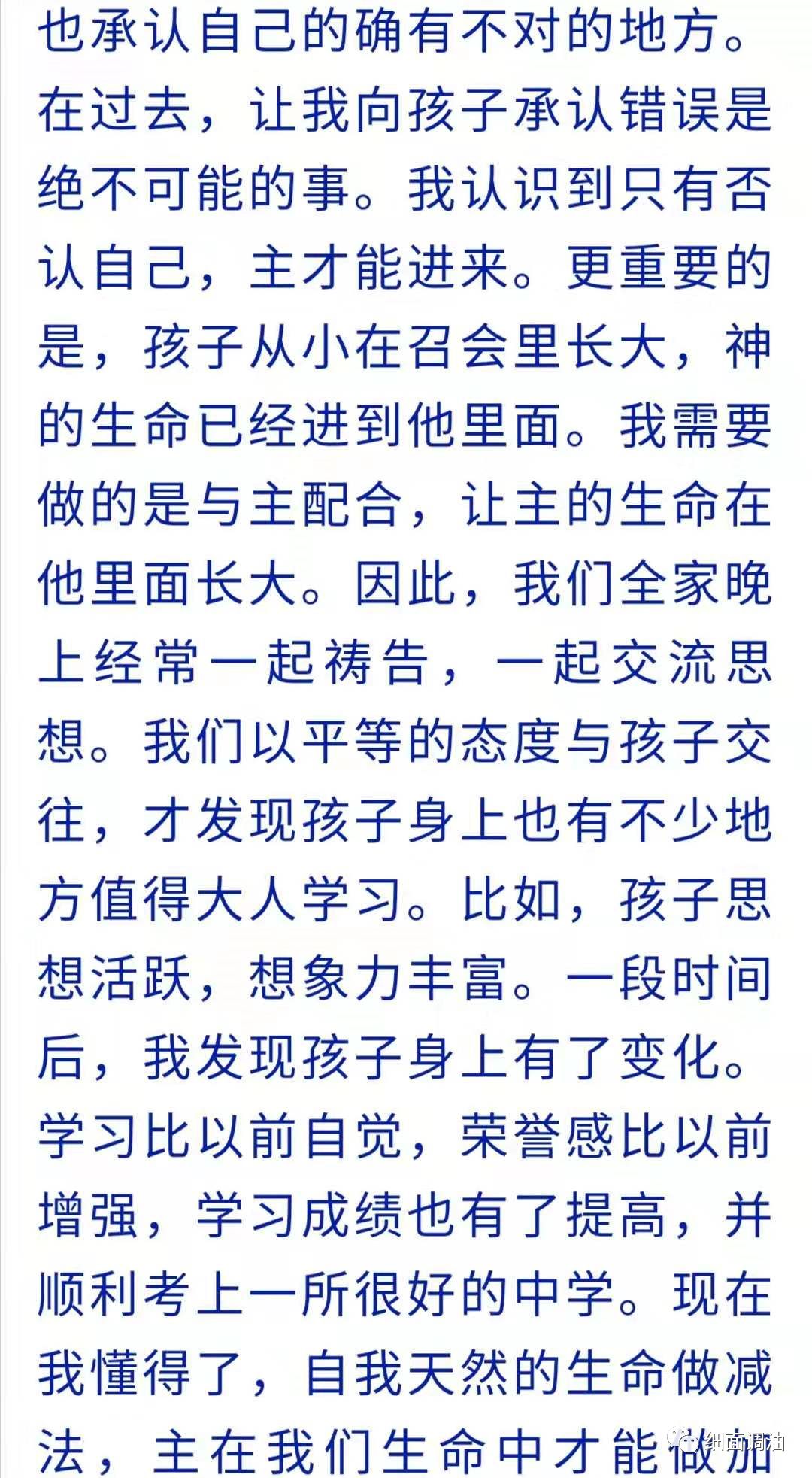 也承认自己的确有不对的地方。在过去，让我向孩子承认错误是绝不可能的事。我认识到只有否认自己，主才能进来。更重要的是，孩子从小在召会里长大，神的生命已经进到他里面。我需要做的是与主配合，让主的生命在他里面长大。因此，我们全家晚上经常一起祷告，一起交流思想。我们以平等的态度与孩子交往，才发现孩子身上也有不少地方值得大人学习。比如，孩子思想活跃，想象力丰富。一段时间后，我发现孩子身上有了变化。学习比以前自觉，荣誉感比以前增强，学习成绩也有了提高，并顺利考上一所很好的中学。现在我懂得了，自我天然的生命做减法，主在我们生命中才能做加

细面调油